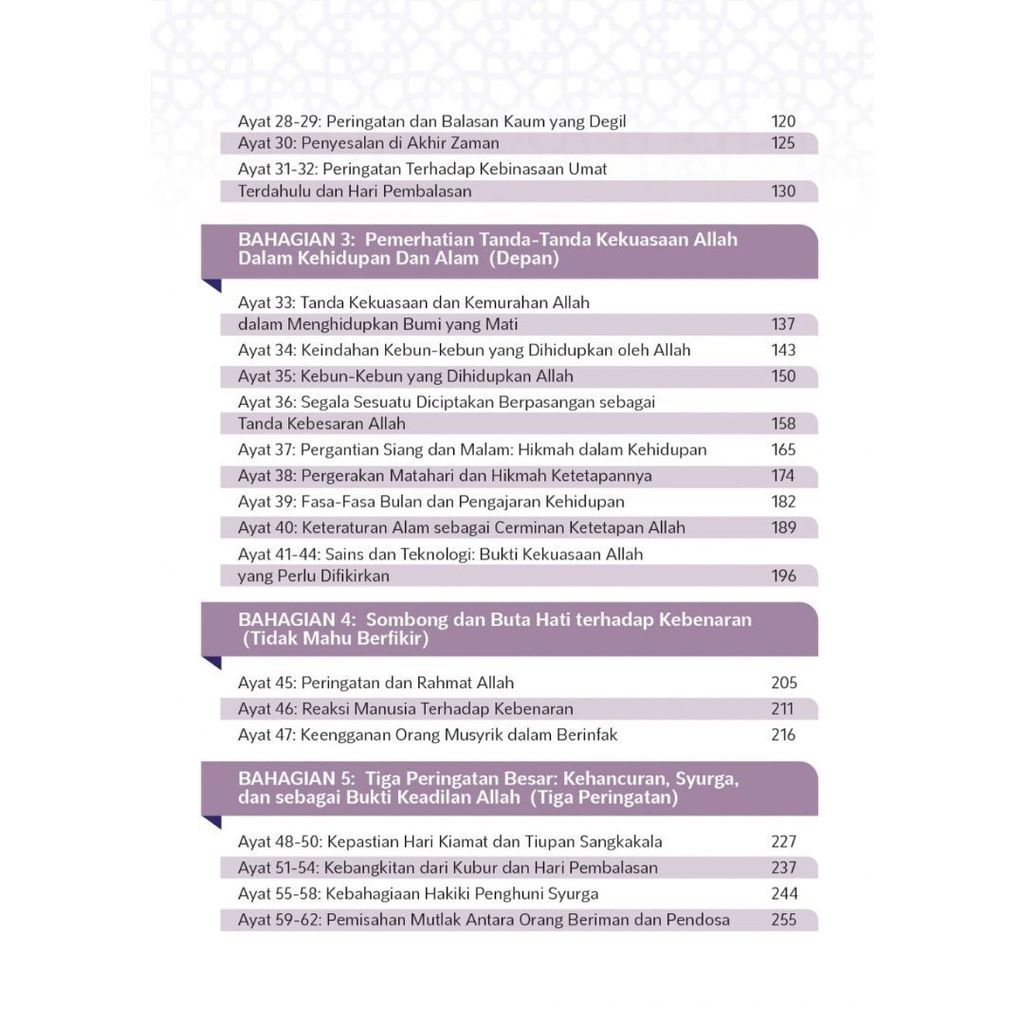 Ayat 28-29: Peringatan dan Balasan Kaum yang Degil 120
Ayat 30: Penyesalan di Akhir Zaman 125
Ayat 31-32: Peringatan Terhadap Kebinasaan Umat Terdahulu dan Hari Pembalasan 130

BAHAGIAN 3: Pemerhatian Tanda-Tanda Kekuasaan Allah Dalam Kehidupan Dan Alam (Depan)

Ayat 33: Tanda Kekuasaan dan Kemurahan Allah dalam Menghidupkan Bumi yang Mati 137
Ayat 34: Keindahan Kebun-kebun yang Dihidupkan oleh Allah 143
Ayat 35: Kebun-Kebun yang Dihidupkan Allah 150
Ayat 36: Segala Sesuatu Diciptakan Berpasangan sebagai Tanda Kebesaran Allah 158
Ayat 37: Pergantian Siang dan Malam: Hikmah dalam Kehidupan 165
Ayat 38: Pergerakan Matahari dan Hikmah Ketetapannya 174
Ayat 39: Fasa-Fasa Bulan dan Pengajaran Kehidupan 182
Ayat 40: Keteraturan Alam sebagai Cerminan Ketetapan Allah 189
Ayat 41-44: Sains dan Teknologi: Bukti Kekuasaan Allah yang Perlu Difikirkan 196

BAHAGIAN 4: Sombong dan Buta Hati terhadap Kebenaran (Tidak Mahu Berfikir)

Ayat 45: Peringatan dan Rahmat Allah 205
Ayat 46: Reaksi Manusia Terhadap Kebenaran 211
Ayat 47: Keengganan Orang Musyrik dalam Berinfak 216

BAHAGIAN 5: Tiga Peringatan Besar: Kehancuran, Syurga, dan sebagai Bukti Keadilan Allah (Tiga Peringatan)

Ayat 48-50: Kepastian Hari Kiamat dan Tiupan Sangkakala 227
Ayat 51-54: Kebangkitan dari Kubur dan Hari Pembalasan 237
Ayat 55-58: Kebahagiaan Hakiki Penghuni Syurga 244
Ayat 59-62: Pemisahan Mutlak Antara Orang Beriman dan Pendosa 255